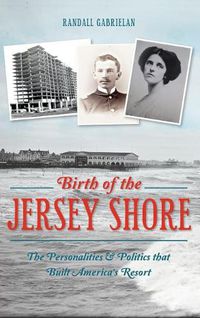 RANDALL GABRIELAN

Birth of the
JERSEY SHORE

The Personalities & Politics that Built America's Resort